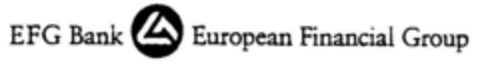 EFG Bank European Financial Group